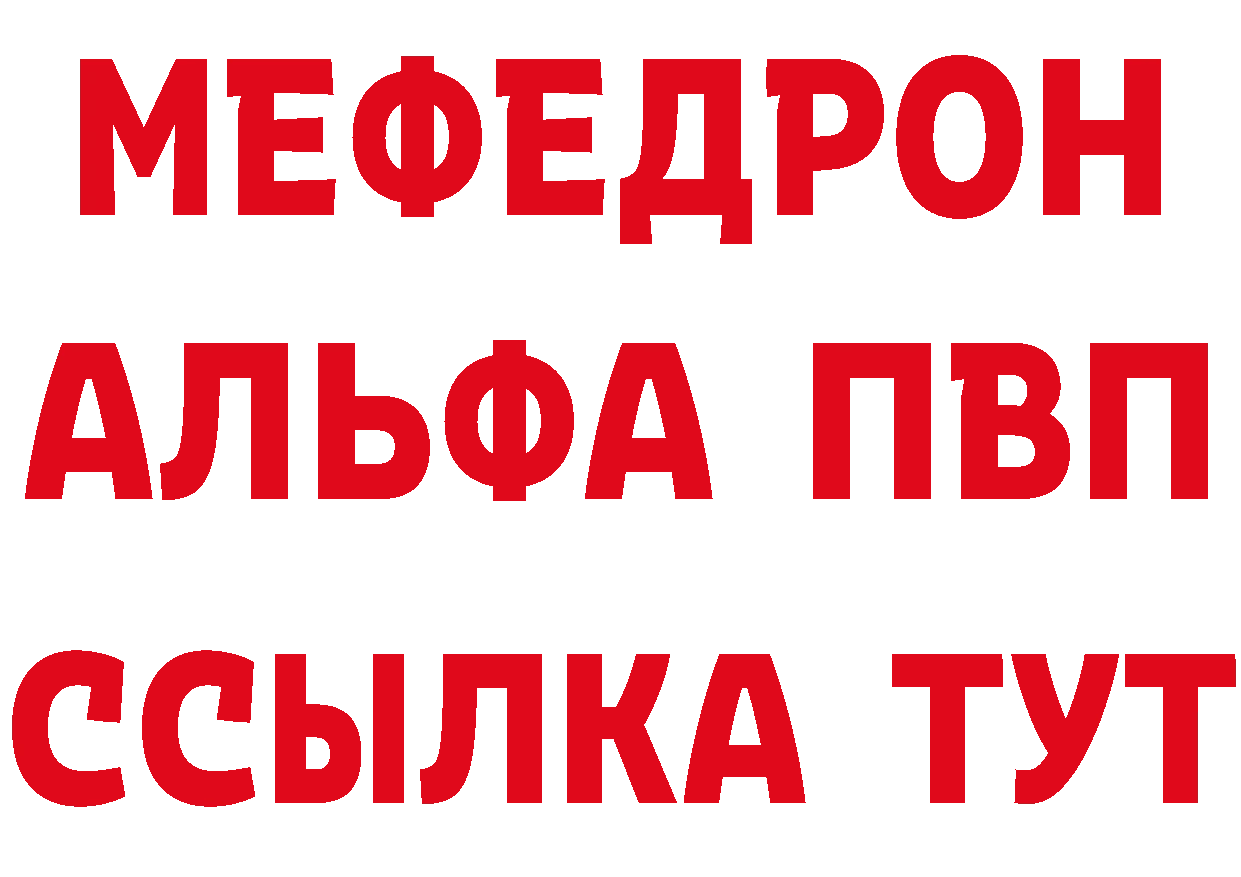 МЕФЕДРОН
АЛЬФА ПВП
ССЫЛКА ТУТ